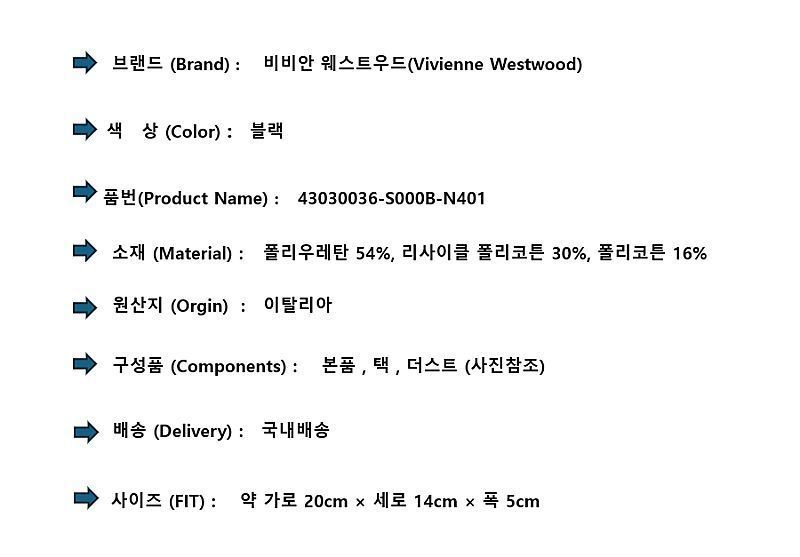 ➡ 브랜드 (Brand) : 비비안 웨스트우드(Vivienne Westwood)

➡ 색 상 (Color) : 블랙

➡ 품번(Product Name) : 43030036-S000B-N401

➡ 소재 (Material) : 폴리우레탄 54%, 리사이클 폴리코튼 30%, 폴리코튼 16%

➡ 원산지 (Orgin) : 이탈리아

➡ 구성품 (Components) : 본품 , 택 , 더스트 (사진참조)

➡ 배송 (Delivery) : 국내배송

➡ 사이즈 (FIT) : 약 가로 20cm × 세로 14cm × 폭 5cm